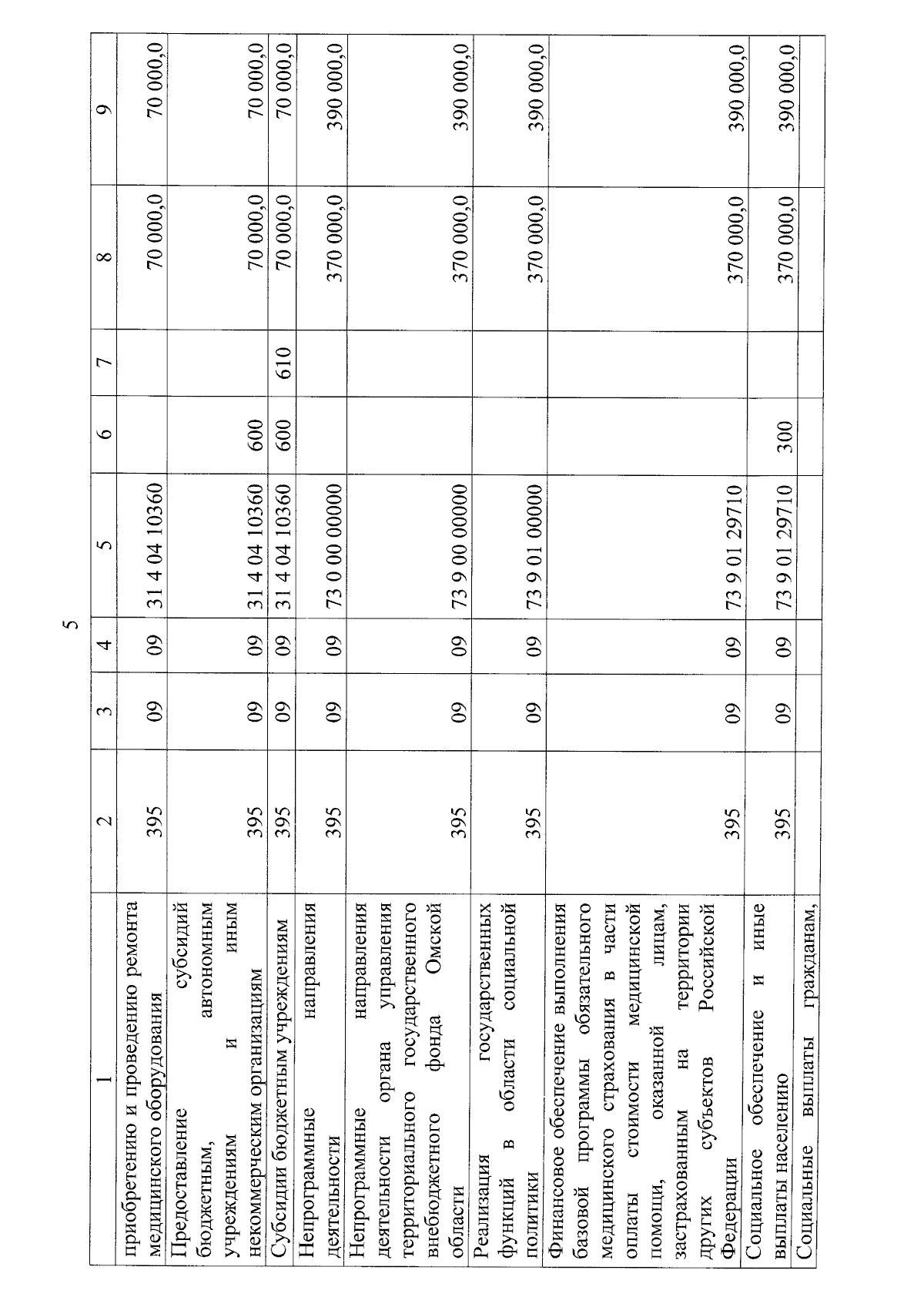 5

| 1 | 2 | 3 | 4 | 5 | 6 | 7 | 8 | 9 |
|---|---|---|---|---|---|---|---|---|
| приобретению и проведению ремонта медицинского оборудования | 395 | 09 | 09 | 31 4 04 10360 | | | 70 000,0 | 70 000,0 |
| Предоставление субсидий бюджетным, автономным учреждениям и иным некоммерческим организациям | 395 | 09 | 09 | 31 4 04 10360 | 600 | | 70 000,0 | 70 000,0 |
| Субсидии бюджетным учреждениям | 395 | 09 | 09 | 31 4 04 10360 | 600 | 610 | 70 000,0 | 70 000,0 |
| Непрограммные направления деятельности | 395 | 09 | 09 | 73 0 00 00000 | | | 370 000,0 | 390 000,0 |
| Непрограммные направления деятельности органа управления территориального государственного внебюджетного фонда Омской области | 395 | 09 | 09 | 73 9 00 00000 | | | 370 000,0 | 390 000,0 |
| Реализация государственных функций в области социальной политики | 395 | 09 | 09 | 73 9 01 00000 | | | 370 000,0 | 390 000,0 |
| Финансовое обеспечение выполнения базовой программы обязательного медицинского страхования в части оплаты стоимости медицинской помощи, оказанной лицам, застрахованным на территории других субъектов Российской Федерации | 395 | 09 | 09 | 73 9 01 29710 | | | 370 000,0 | 390 000,0 |
| Социальное обеспечение и иные выплаты населению | 395 | 09 | 09 | 73 9 01 29710 | 300 | | 370 000,0 | 390 000,0 |
| Социальные выплаты гражданам, | | | | | | | | |